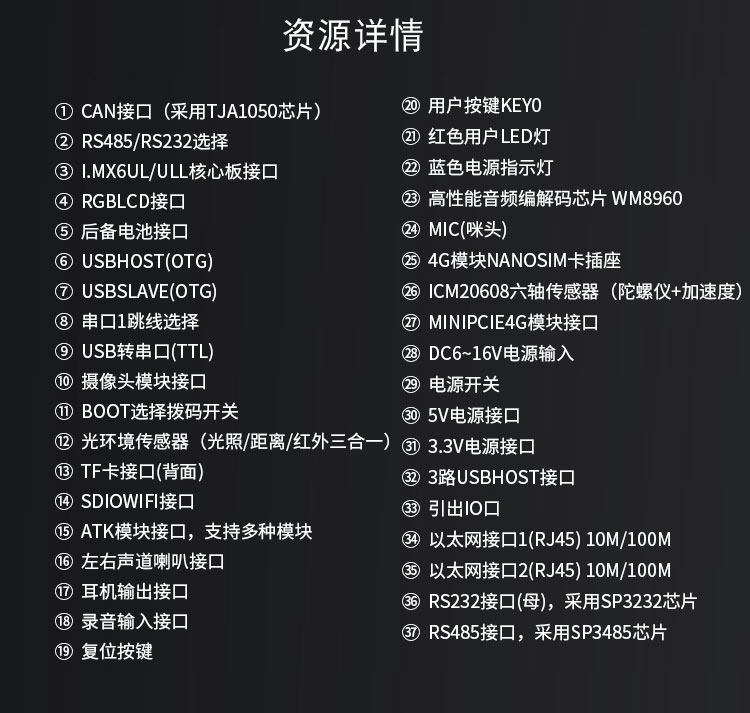 资源详情

① CAN接口（采用TJA1050芯片）
② RS485/RS232选择
③ I.MX6UL/ULL核心板接口
④ RGBLCD接口
⑤ 后备电池接口
⑥ USBHOST(OTG)
⑦ USBSLAVE(OTG)
⑧ 串口1跳线选择
⑨ USB转串口(TTL)
⑩ 摄像头模块接口
⑪ BOOT选择拨码开关
⑫ 光环境传感器（光照/距离/红外三合一）
⑬ TF卡接口(背面)
⑭ SDIOWIFI接口
⑮ ATK模块接口，支持多种模块
⑯ 左右声道喇叭接口
⑰ 耳机输出接口
⑱ 录音输入接口
⑲ 复位按键

⑳ 用户按键KEY0
㉑ 红色用户LED灯
㉒ 蓝色电源指示灯
㉓ 高性能音频编解码芯片 WM8960
㉔ MIC(咪头)
㉕ 4G模块NANOSIM卡插座
㉖ ICM20608六轴传感器（陀螺仪+加速度）
㉗ MINIPCIE4G模块接口
㉘ DC6~16V电源输入
㉙ 电源开关
㉚ 5V电源接口
㉛ 3.3V电源接口
㉜ 3路USBHOST接口
㉝ 引出IO口
㉞ 以太网接口1(RJ45) 10M/100M
㉟ 以太网接口2(RJ45) 10M/100M
㊱ RS232接口(母)，采用SP3232芯片
㊲ RS485接口，采用SP3485芯片